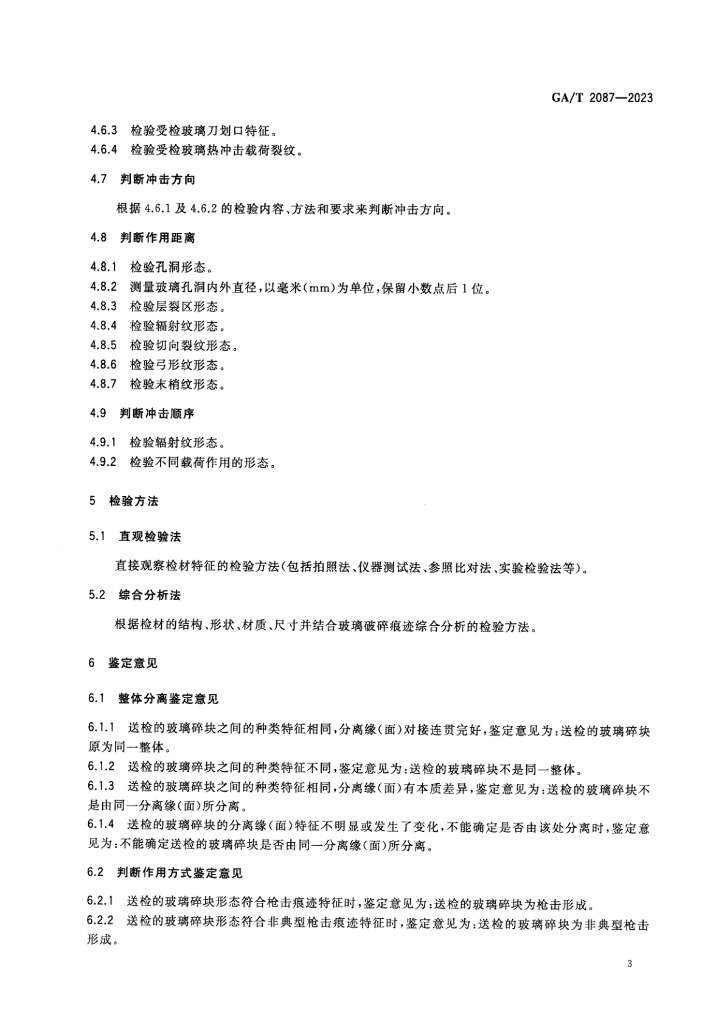 GA/T 2087—2023

4.6.3 检验受检玻璃刀划口特征。
4.6.4 检验受检玻璃热冲击载荷裂纹。

4.7 判断冲击方向

根据 4.6.1 及 4.6.2 的检验内容、方法和要求来判断冲击方向。

4.8 判断作用距离

4.8.1 检验孔洞形态。
4.8.2 测量玻璃孔洞内外直径，以毫米(mm)为单位，保留小数点后 1 位。
4.8.3 检验层裂区形态。
4.8.4 检验辐射纹形态。
4.8.5 检验切向裂纹形态。
4.8.6 检验弓形纹形态。
4.8.7 检验末梢纹形态。

4.9 判断冲击顺序

4.9.1 检验辐射纹形态。
4.9.2 检验不同载荷作用的形态。

5 检验方法

5.1 直观检验法

直接观察检材特征的检验方法(包括拍照法、仪器测试法、参照比对法、实验检验法等)。

5.2 综合分析法

根据检材的结构、形状、材质、尺寸并结合玻璃破碎痕迹综合分析的检验方法。

6 鉴定意见

6.1 整体分离鉴定意见

6.1.1 送检的玻璃碎块之间的种类特征相同，分离缘(面)对接连贯完好，鉴定意见为：送检的玻璃碎块原为同一整体。
6.1.2 送检的玻璃碎块之间的种类特征不同，鉴定意见为：送检的玻璃碎块不是同一整体。
6.1.3 送检的玻璃碎块之间的种类特征相同，分离缘(面)有本质差异，鉴定意见为：送检的玻璃碎块不是由同一分离缘(面)所分离。
6.1.4 送检的玻璃碎块的分离缘(面)特征不明显或发生了变化，不能确定是否由该处分离时，鉴定意见为：不能确定送检的玻璃碎块是否由同一分离缘(面)所分离。

6.2 判断作用方式鉴定意见

6.2.1 送检的玻璃碎块形态符合枪击痕迹特征时，鉴定意见为：送检的玻璃碎块为枪击形成。
6.2.2 送检的玻璃碎块形态符合非典型枪击痕迹特征时，鉴定意见为：送检的玻璃碎块为非典型枪击形成。

3